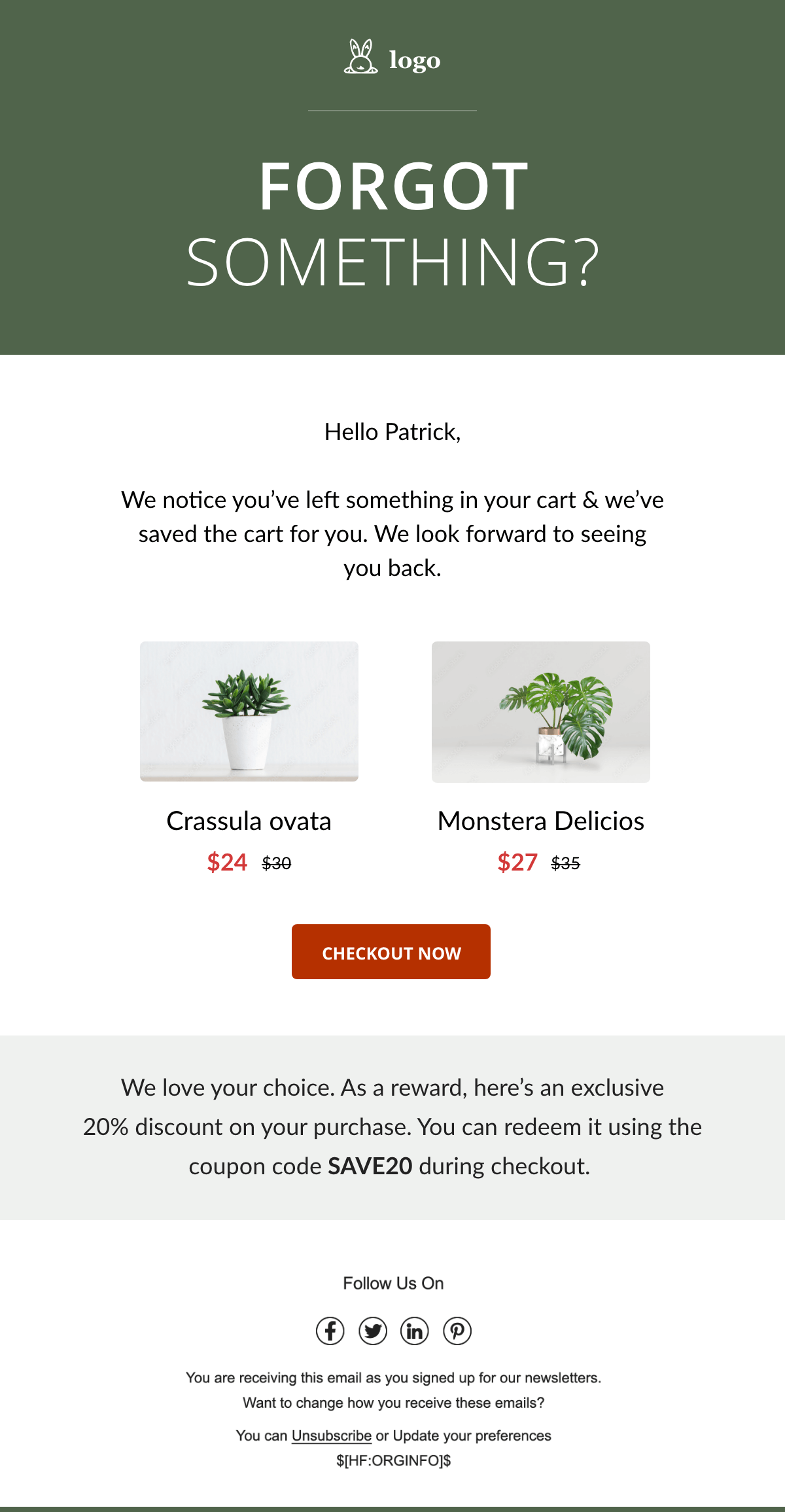 logo

FORGOT
SOMETHING?

Hello Patrick,

We notice you've left something in your cart & we've saved the cart for you. We look forward to seeing you back.

Crassula ovata
$24 $30

Monstera Delicios
$27 $35

CHECKOUT NOW

We love your choice. As a reward, here's an exclusive 20% discount on your purchase. You can redeem it using the coupon code SAVE20 during checkout.

Follow Us On

You are receiving this email as you signed up for our newsletters.
Want to change how you receive these emails?

You can Unsubscribe or Update your preferences
$[HF:ORGINFO]$